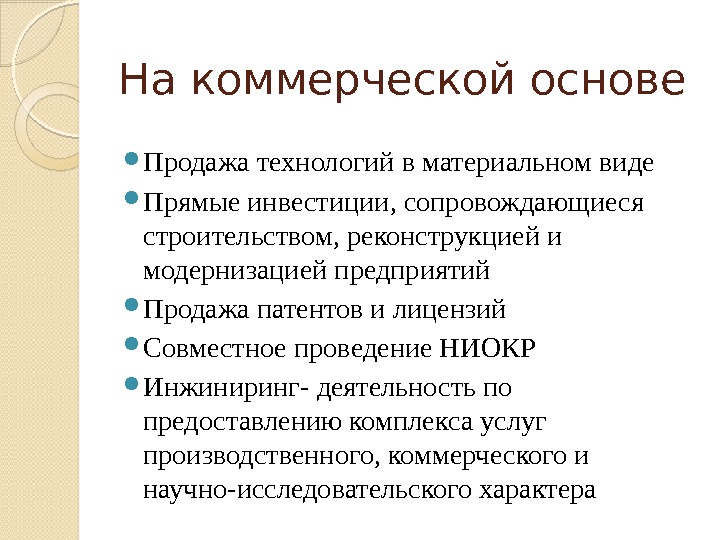 На коммерческой основе

Продажа технологий в материальном виде

Прямые инвестиции, сопровождающиеся строительством, реконструкцией и модернизацией предприятий

Продажа патентов и лицензий

Совместное проведение НИОКР

Инжиниринг- деятельность по предоставлению комплекса услуг производственного, коммерческого и научно-исследовательского характера